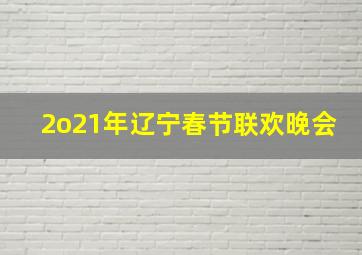 2o21年辽宁春节联欢晚会